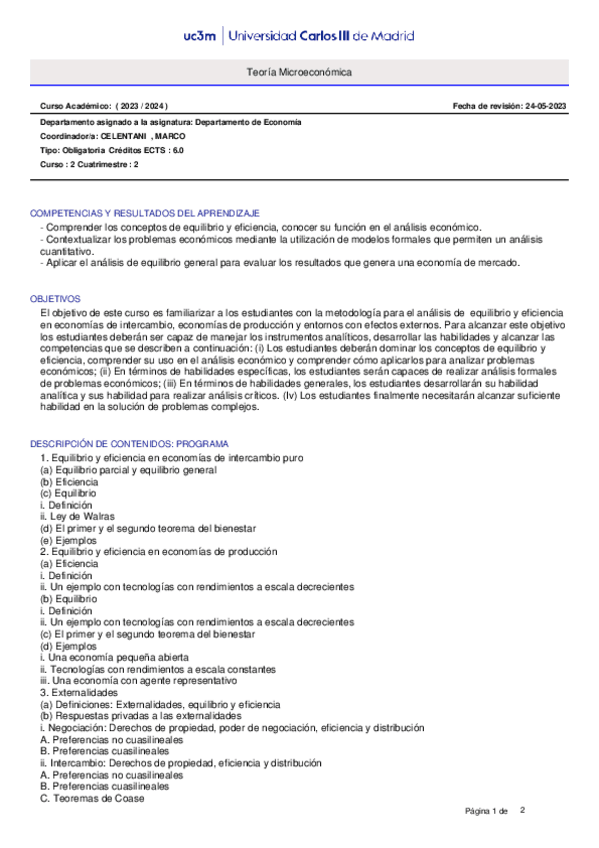 uc3m | Universidad Carlos III de Madrid

Teoría Microeconómica

Curso Académico: ( 2023 / 2024 )

Fecha de revisión: 24-05-2023

Departamento asignado a la asignatura: Departamento de Economía
Coordinador/a: CELENTANI , MARCO
Tipo: Obligatoria Créditos ECTS : 6.0
Curso : 2 Cuatrimestre : 2

COMPETENCIAS Y RESULTADOS DEL APRENDIZAJE
- Comprender los conceptos de equilibrio y eficiencia, conocer su función en el análisis económico.
- Contextualizar los problemas económicos mediante la utilización de modelos formales que permiten un análisis cuantitativo.
- Aplicar el análisis de equilibrio general para evaluar los resultados que genera una economía de mercado.

OBJETIVOS
El objetivo de este curso es familiarizar a los estudiantes con la metodología para el análisis de equilibrio y eficiencia en economías de intercambio, economías de producción y entornos con efectos externos. Para alcanzar este objetivo los estudiantes deberán ser capaz de manejar los instrumentos analíticos, desarrollar las habilidades y alcanzar las competencias que se describen a continuación: (i) Los estudiantes deberán dominar los conceptos de equilibrio y eficiencia, comprender su uso en el análisis económico y comprender cómo aplicarlos para analizar problemas económicos; (ii) En términos de habilidades específicas, los estudiantes serán capaces de realizar análisis formales de problemas económicos; (iii) En términos de habilidades generales, los estudiantes desarrollarán su habilidad analítica y sus habilidad para realizar análisis críticos. (Iv) Los estudiantes finalmente necesitarán alcanzar suficiente habilidad en la solución de problemas complejos.

DESCRIPCIÓN DE CONTENIDOS: PROGRAMA
1. Equilibrio y eficiencia en economías de intercambio puro
(a) Equilibrio parcial y equilibrio general
(b) Eficiencia
(c) Equilibrio
i. Definición
ii. Ley de Walras
(d) El primer y el segundo teorema del bienestar
(e) Ejemplos
2. Equilibrio y eficiencia en economías de producción
(a) Eficiencia
i. Definición
ii. Un ejemplo con tecnologías con rendimientos a escala decrecientes
(b) Equilibrio
i. Definición
ii. Un ejemplo con tecnologías con rendimientos a escala decrecientes
(c) El primer y el segundo teorema del bienestar
(d) Ejemplos
i. Una economía pequeña abierta
ii. Tecnologías con rendimientos a escala constantes
iii. Una economía con agente representativo
3. Externalidades
(a) Definiciones: Externalidades, equilibrio y eficiencia
(b) Respuestas privadas a las externalidades
i. Negociación: Derechos de propiedad, poder de negociación, eficiencia y distribución
A. Preferencias no cuasilineales
B. Preferencias cuasilineales
ii. Intercambio: Derechos de propiedad, eficiencia y distribución
A. Preferencias no cuasilineales
B. Preferencias cuasilineales
C. Teoremas de Coase

Página 1 de 2